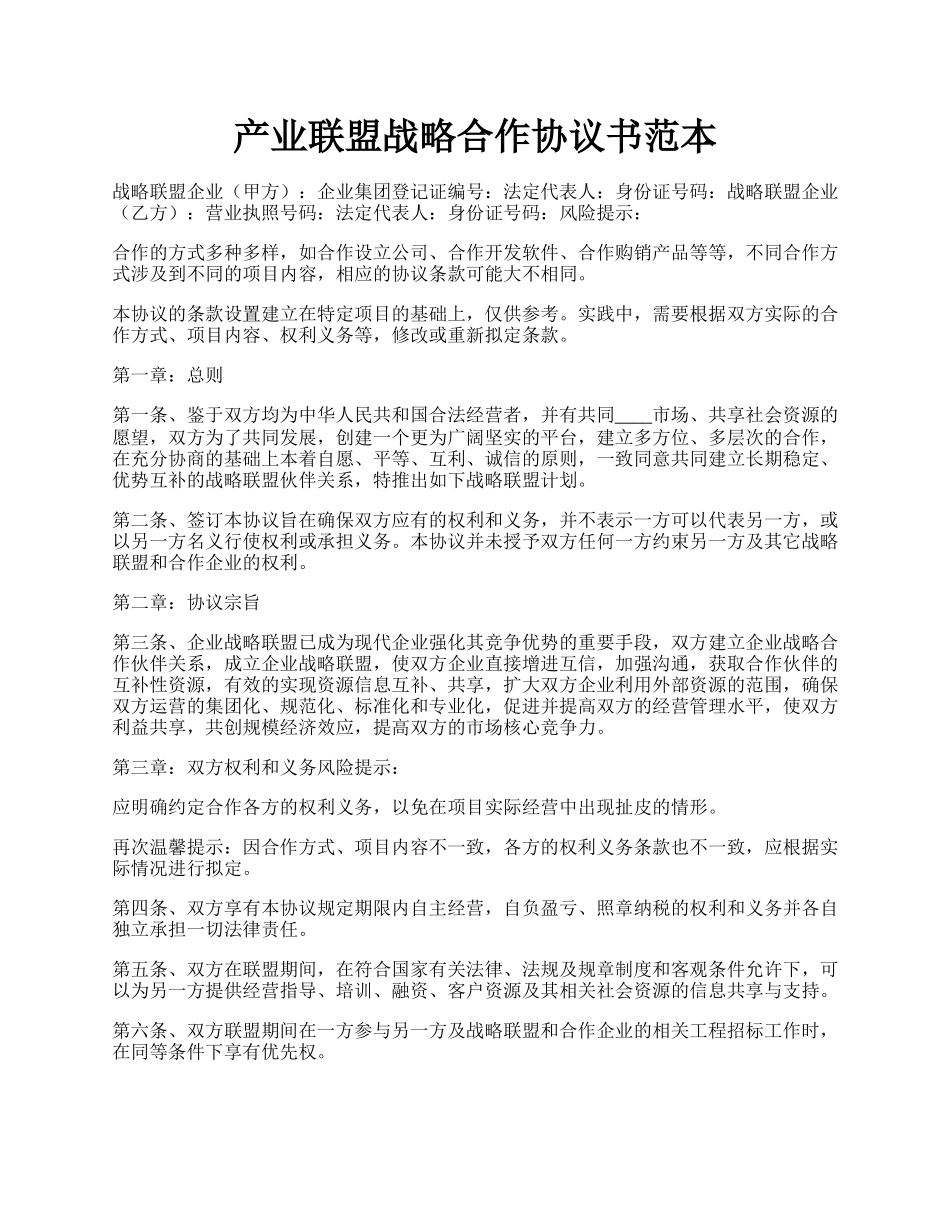 产业联盟战略合作协议书范本

战略联盟企业（甲方）：企业集团登记证编号：法定代表人：身份证号码：战略联盟企业（乙方）：营业执照号码：法定代表人：身份证号码：风险提示：

合作的方式多种多样，如合作设立公司、合作开发软件、合作购销产品等等，不同合作方式涉及到不同的项目内容，相应的协议条款可能大不相同。

本协议的条款设置建立在特定项目的基础上，仅供参考。实践中，需要根据双方实际的合作方式、项目内容、权利义务等，修改或重新拟定条款。

第一章：总则

第一条、鉴于双方均为中华人民共和国合法经营者，并有共同____市场、共享社会资源的愿望，双方为了共同发展，创建一个更为广阔坚实的平台，建立多方位、多层次的合作，在充分协商的基础上本着自愿、平等、互利、诚信的原则，一致同意共同建立长期稳定、优势互补的战略联盟伙伴关系，特推出如下战略联盟计划。

第二条、签订本协议旨在确保双方应有的权利和义务，并不表示一方可以代表另一方，或以另一方名义行使权利或承担义务。本协议并未授予双方任何一方约束另一方及其它战略联盟和合作企业的权利。

第二章：协议宗旨

第三条、企业战略联盟已成为现代企业强化其竞争优势的重要手段，双方建立企业战略合作伙伴关系，成立企业战略联盟，使双方企业直接增进互信，加强沟通，获取合作伙伴的互补性资源，有效的实现资源信息互补、共享，扩大双方企业利用外部资源的范围，确保双方运营的集团化、规范化、标准化和专业化，促进并提高双方的经营管理水平，使双方利益共享，共创规模经济效应，提高双方的市场核心竞争力。

第三章：双方权利和义务风险提示：

应明确约定合作各方的权利义务，以免在项目实际经营中出现扯皮的情形。

再次温馨提示：因合作方式、项目内容不一致，各方的权利义务条款也不一致，应根据实际情况进行拟定。

第四条、双方享有本协议规定期限内自主经营，自负盈亏、照章纳税的权利和义务并各自独立承担一切法律责任。

第五条、双方在联盟期间，在符合国家有关法律、法规及规章制度和客观条件允许下，可以为另一方提供经营指导、培训、融资、客户资源及其相关社会资源的信息共享与支持。

第六条、双方联盟期间在一方参与另一方及战略联盟和合作企业的相关工程招标工作时，在同等条件下享有优先权。